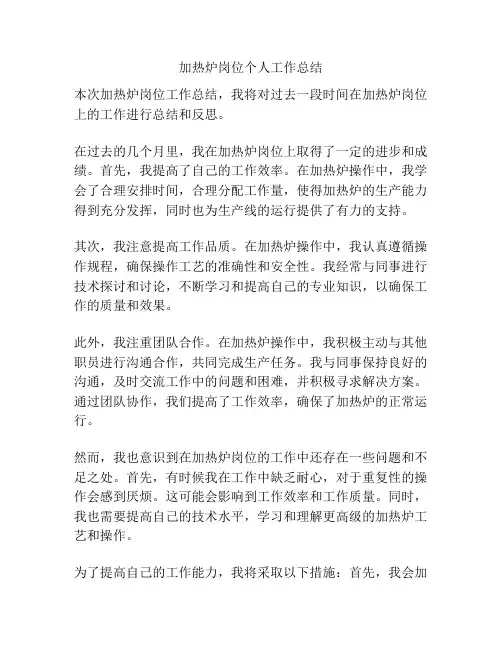 加热炉岗位个人工作总结

本次加热炉岗位工作总结，我将对过去一段时间在加热炉岗位上的工作进行总结和反思。

在过去的几个月里，我在加热炉岗位上取得了一定的进步和成绩。首先，我提高了自己的工作效率。在加热炉操作中，我学会了合理安排时间，合理分配工作量，使得加热炉的生产能力得到充分发挥，同时也为生产线的运行提供了有力的支持。

其次，我注意提高工作品质。在加热炉操作中，我认真遵循操作规程，确保操作工艺的准确性和安全性。我经常与同事进行技术探讨和讨论，不断学习和提高自己的专业知识，以确保工作的质量和效果。

此外，我注重团队合作。在加热炉操作中，我积极主动与其他职员进行沟通合作，共同完成生产任务。我与同事保持良好的沟通，及时交流工作中的问题和困难，并积极寻求解决方案。通过团队协作，我们提高了工作效率，确保了加热炉的正常运行。

然而，我也意识到在加热炉岗位的工作中还存在一些问题和不足之处。首先，有时候我在工作中缺乏耐心，对于重复性的操作会感到厌烦。这可能会影响到工作效率和工作质量。同时，我也需要提高自己的技术水平，学习和理解更高级的加热炉工艺和操作。

为了提高自己的工作能力，我将采取以下措施：首先，我会加